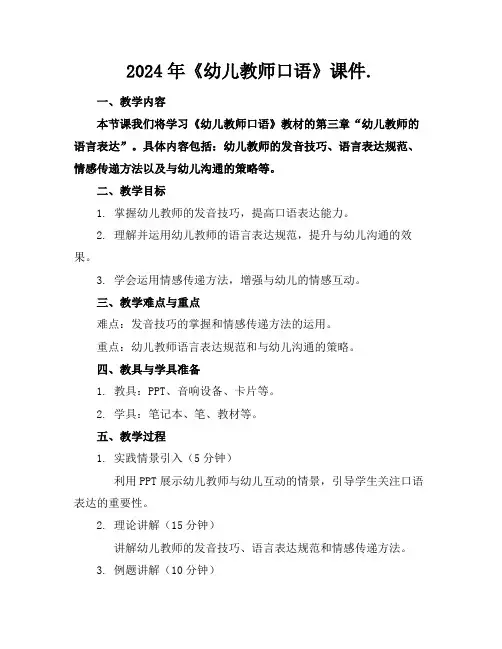 2024年《幼儿教师口语》课件.

一、教学内容

本节课我们将学习《幼儿教师口语》教材的第三章“幼儿教师的语言表达”。具体内容包括：幼儿教师的发音技巧、语言表达规范、情感传递方法以及与幼儿沟通的策略等。

二、教学目标

1. 掌握幼儿教师的发音技巧，提高口语表达能力。

2. 理解并运用幼儿教师的语言表达规范，提升与幼儿沟通的效果。

3. 学会运用情感传递方法，增强与幼儿的情感互动。

三、教学难点与重点

难点：发音技巧的掌握和情感传递方法的运用。

重点：幼儿教师语言表达规范和与幼儿沟通的策略。

四、教具与学具准备

1. 教具：PPT、音响设备、卡片等。

2. 学具：笔记本、笔、教材等。

五、教学过程

1. 实践情景引入（5分钟）

利用PPT展示幼儿教师与幼儿互动的情景，引导学生关注口语表达的重要性。

2. 理论讲解（15分钟）

讲解幼儿教师的发音技巧、语言表达规范和情感传递方法。

3. 例题讲解（10分钟）